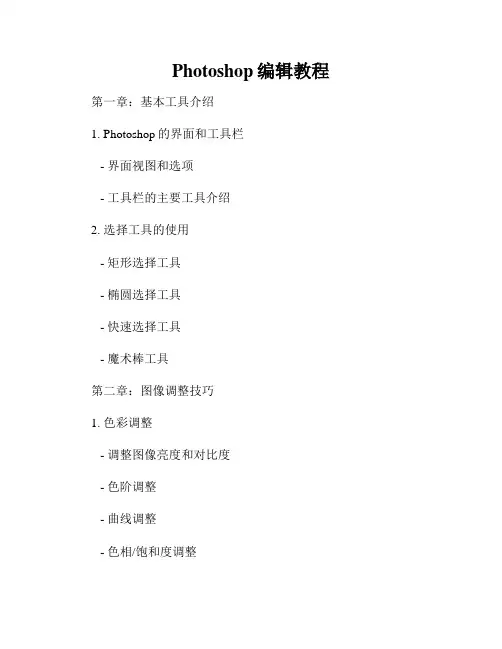 Photoshop 编辑教程

第一章：基本工具介绍

1. Photoshop 的界面和工具栏

- 界面视图和选项

- 工具栏的主要工具介绍

2. 选择工具的使用

- 矩形选择工具

- 椭圆选择工具

- 快速选择工具

- 魔术棒工具

第二章：图像调整技巧

1. 色彩调整

- 调整图像亮度和对比度

- 色阶调整

- 曲线调整

- 色相/饱和度调整